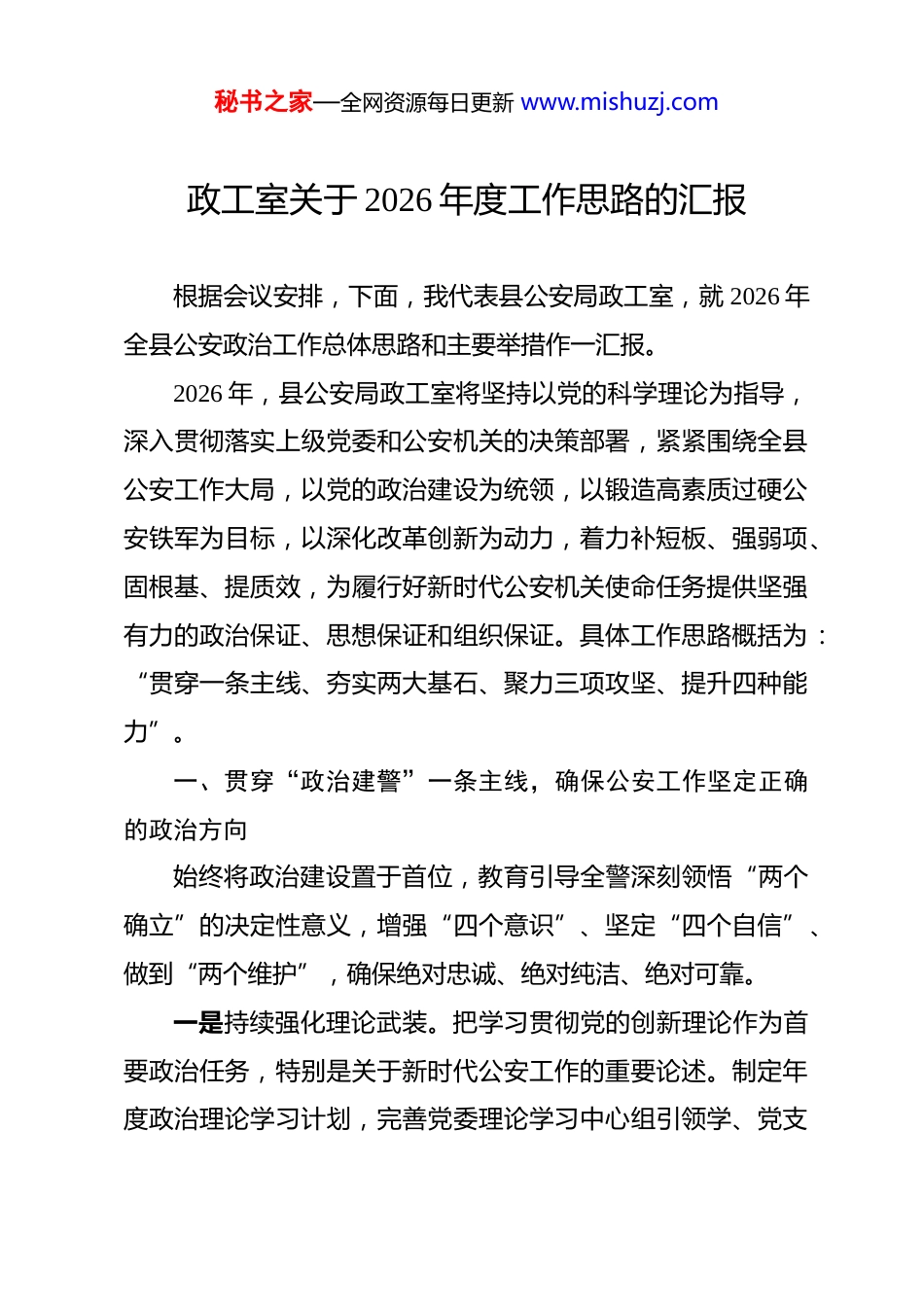 秘书之家—全网资源每日更新 www.mishuzj.com

政工室关于2026年度工作思路的汇报

根据会议安排，下面，我代表县公安局政工室，就2026年全县公安政治工作总体思路和主要举措作一汇报。

2026年，县公安局政工室将坚持以党的科学理论为指导，深入贯彻落实上级党委和公安机关的决策部署，紧紧围绕全县公安工作大局，以党的政治建设为统领，以锻造高素质过硬公安铁军为目标，以深化改革创新为动力，着力补短板、强弱项、固根基、提质效，为履行好新时代公安机关使命任务提供坚强有力的政治保证、思想保证和组织保证。具体工作思路概括为：“贯穿一条主线、夯实两大基石、聚力三项攻坚、提升四种能力”。

一、贯穿“政治建警”一条主线，确保公安工作坚定正确的政治方向

始终将政治建设置于首位，教育引导全警深刻领悟“两个确立”的决定性意义，增强“四个意识”、坚定“四个自信”、做到“两个维护”，确保绝对忠诚、绝对纯洁、绝对可靠。

一是持续强化理论武装。把学习贯彻党的创新理论作为首要政治任务，特别是关于新时代公安工作的重要论述。制定年度政治理论学习计划，完善党委理论学习中心组引领学、党支